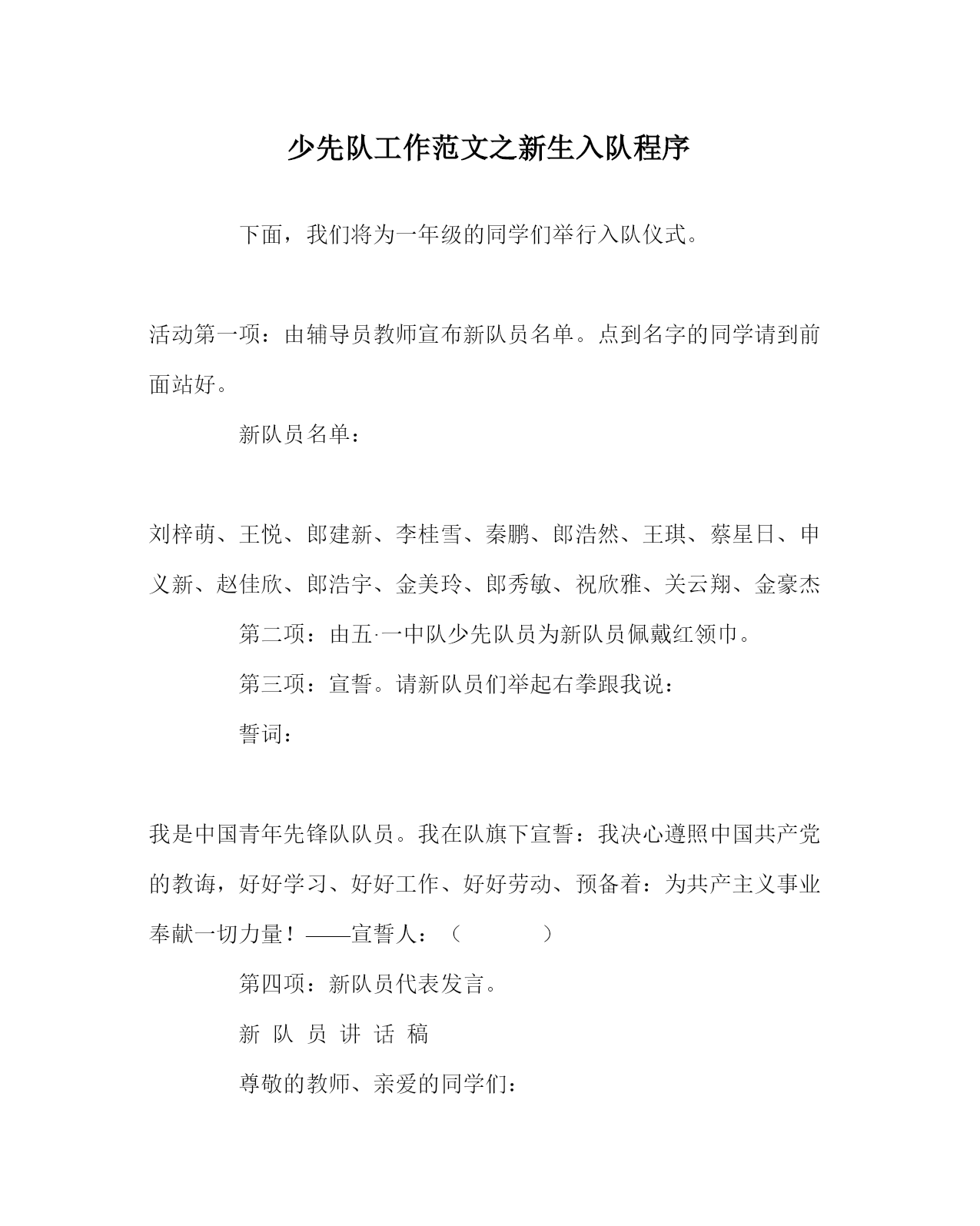 少先队工作范文之新生入队程序

下面，我们将为一年级的同学们举行入队仪式。

活动第一项：由辅导员教师宣布新队员名单。点到名字的同学请到前面站好。

新队员名单：

刘梓萌、王悦、郎建新、李桂雪、秦鹏、郎浩然、王琪、蔡星日、申义新、赵佳欣、郎浩宇、金美玲、郎秀敏、祝欣雅、关云翔、金豪杰

第二项：由五·一中队少先队员为新队员佩戴红领巾。

第三项：宣誓。请新队员们举起右拳跟我说：

誓词：

我是中国青年先锋队队员。我在队旗下宣誓：我决心遵照中国共产党的教诲，好好学习、好好工作、好好劳动、预备着：为共产主义事业奉献一切力量！——宣誓人：（ ）

第四项：新队员代表发言。

新 队 员 讲 话 稿

尊敬的教师、亲爱的同学们：